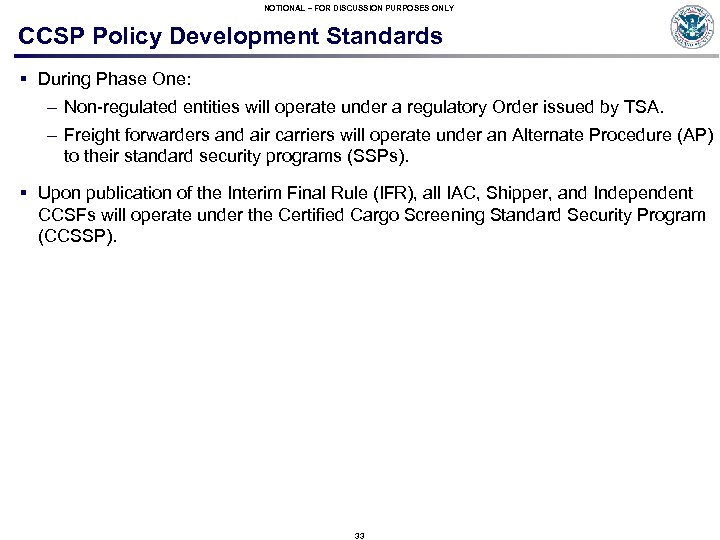 NOTIONAL – FOR DISCUSSION PURPOSES ONLY

CCSP Policy Development Standards

▪ During Phase One:

– Non-regulated entities will operate under a regulatory Order issued by TSA.

– Freight forwarders and air carriers will operate under an Alternate Procedure (AP) to their standard security programs (SSPs).

▪ Upon publication of the Interim Final Rule (IFR), all IAC, Shipper, and Independent CCSFs will operate under the Certified Cargo Screening Standard Security Program (CCSSP).

33